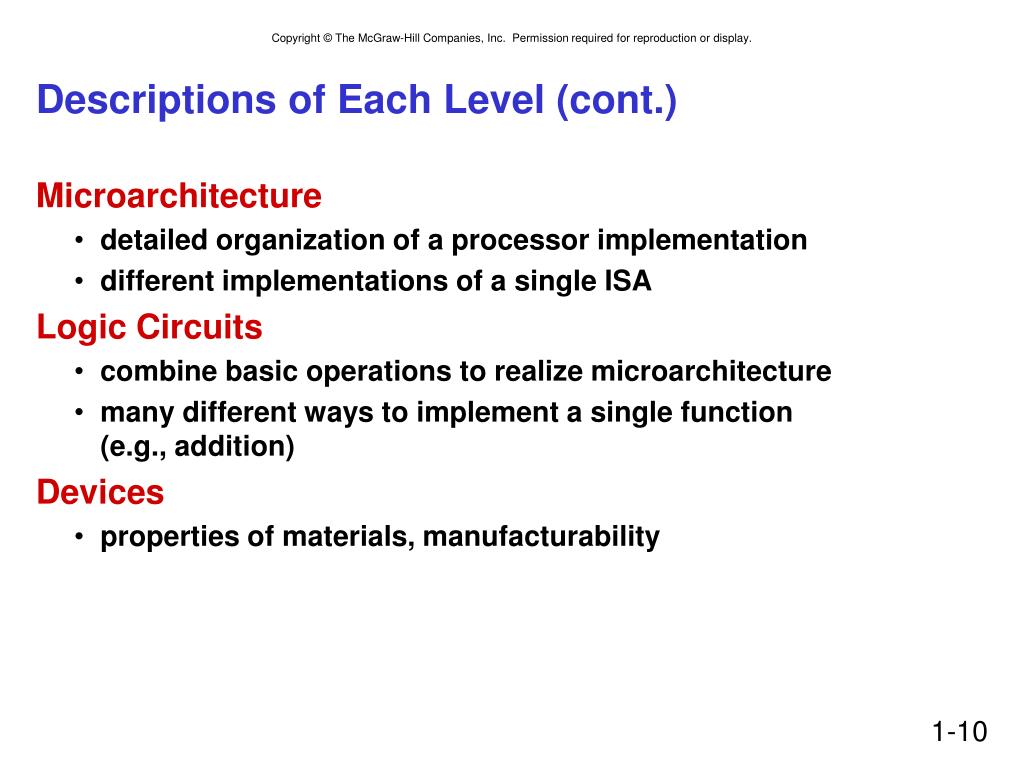 Copyright © The McGraw-Hill Companies, Inc. Permission required for reproduction or display.

Descriptions of Each Level (cont.)

Microarchitecture
• detailed organization of a processor implementation
• different implementations of a single ISA

Logic Circuits
• combine basic operations to realize microarchitecture
• many different ways to implement a single function (e.g., addition)

Devices
• properties of materials, manufacturability

1-10